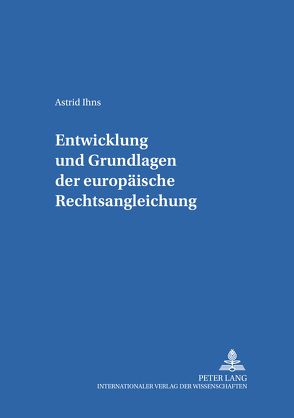 Astrid Ihns

Entwicklung und Grundlagen der europäische Rechtsangleichung

PETER LANG
INTERNATIONALER VERLAG DER WISSENSCHAFTEN